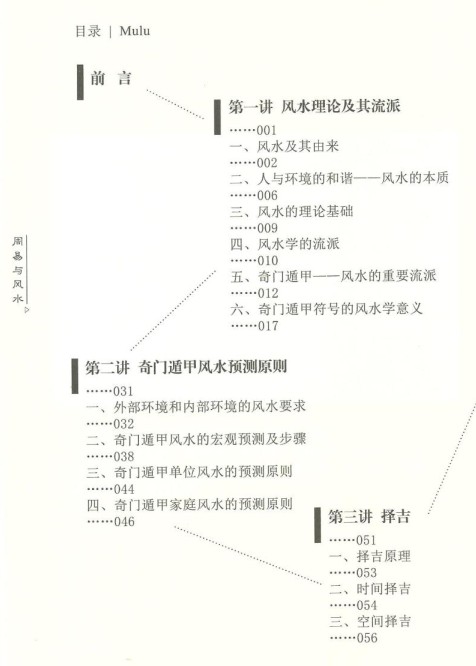 目录 | Mulu

前 言

第一讲 风水理论及其流派
……001
一、风水及其由来
……002
二、人与环境的和谐——风水的本质
……006
三、风水的理论基础
……009
四、风水学的流派
……010
五、奇门遁甲——风水的重要流派
……012
六、奇门遁甲符号的风水学意义
……017

周易与风水

第二讲 奇门遁甲风水预测原则
……031
一、外部环境和内部环境的风水要求
……032
二、奇门遁甲风水的宏观预测及步骤
……038
三、奇门遁甲单位风水的预测原则
……044
四、奇门遁甲家庭风水的预测原则
……046

第三讲 择吉
……051
一、择吉原理
……053
二、时间择吉
……054
三、空间择吉
……056